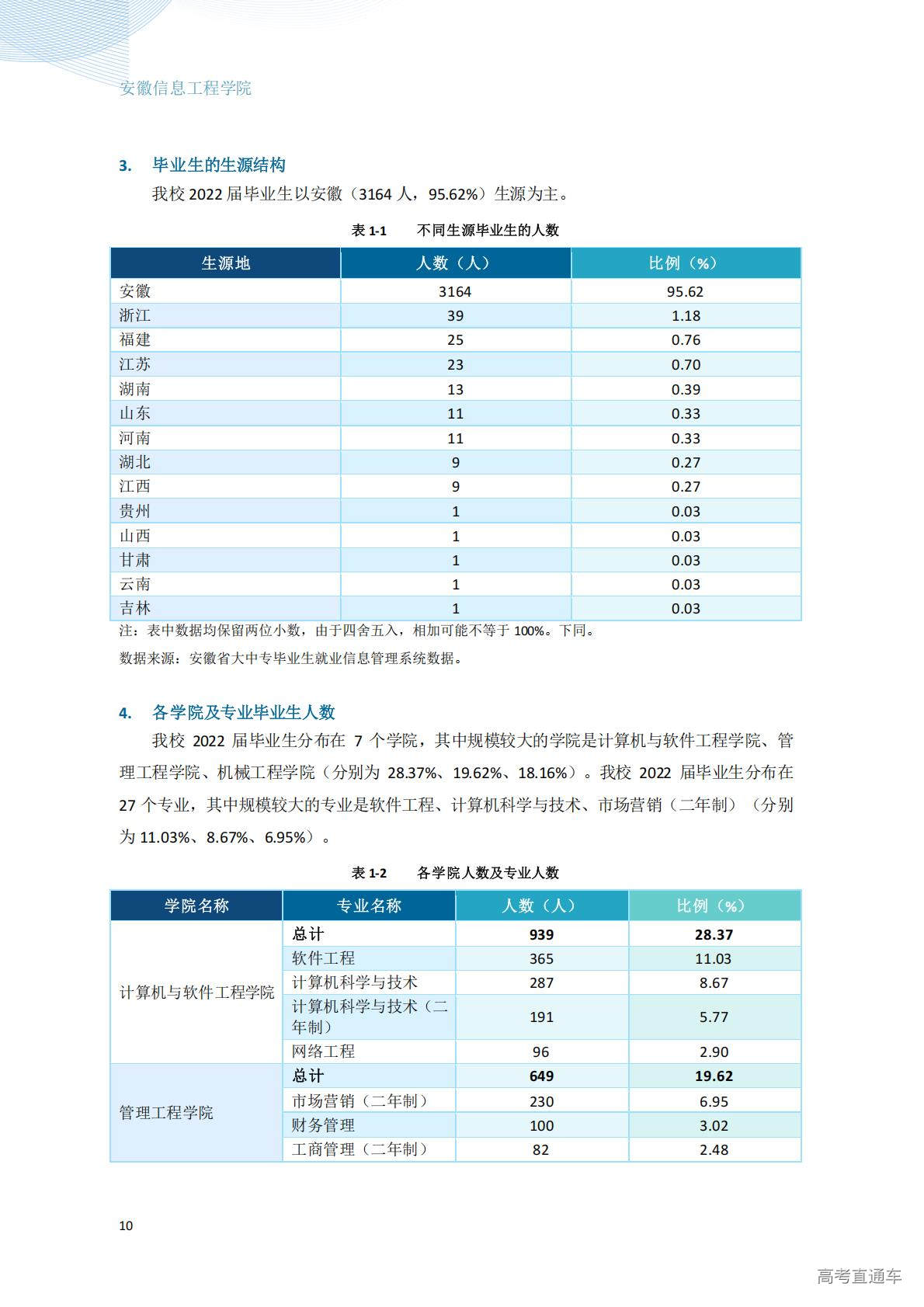 安徽信息工程学院

3. 毕业生的生源结构

我校 2022 届毕业生以安徽（3164 人，95.62%）生源为主。

表 1-1 不同生源毕业生的人数

| 生源地 | 人数（人） | 比例（%） |
|---|---|---|
| 安徽 | 3164 | 95.62 |
| 浙江 | 39 | 1.18 |
| 福建 | 25 | 0.76 |
| 江苏 | 23 | 0.70 |
| 湖南 | 13 | 0.39 |
| 山东 | 11 | 0.33 |
| 河南 | 11 | 0.33 |
| 湖北 | 9 | 0.27 |
| 江西 | 9 | 0.27 |
| 贵州 | 1 | 0.03 |
| 山西 | 1 | 0.03 |
| 甘肃 | 1 | 0.03 |
| 云南 | 1 | 0.03 |
| 吉林 | 1 | 0.03 |

注：表中数据均保留两位小数，由于四舍五入，相加可能不等于 100%。下同。

数据来源：安徽省大中专毕业生就业信息管理系统数据。

4. 各学院及专业毕业生人数

我校 2022 届毕业生分布在 7 个学院，其中规模较大的学院是计算机与软件工程学院、管理工程学院、机械工程学院（分别为 28.37%、19.62%、18.16%）。我校 2022 届毕业生分布在 27 个专业，其中规模较大的专业是软件工程、计算机科学与技术、市场营销（二年制）（分别为 11.03%、8.67%、6.95%）。

表 1-2 各学院人数及专业人数

| 学院名称 | 专业名称 | 人数（人） | 比例（%） |
|---|---|---|---|
| 计算机与软件工程学院 | 总计 | 939 | 28.37 |
| | 软件工程 | 365 | 11.03 |
| | 计算机科学与技术 | 287 | 8.67 |
| | 计算机科学与技术（二年制） | 191 | 5.77 |
| | 网络工程 | 96 | 2.90 |
| 管理工程学院 | 总计 | 649 | 19.62 |
| | 市场营销（二年制） | 230 | 6.95 |
| | 财务管理 | 100 | 3.02 |
| | 工商管理（二年制） | 82 | 2.48 |

10

高考直通车